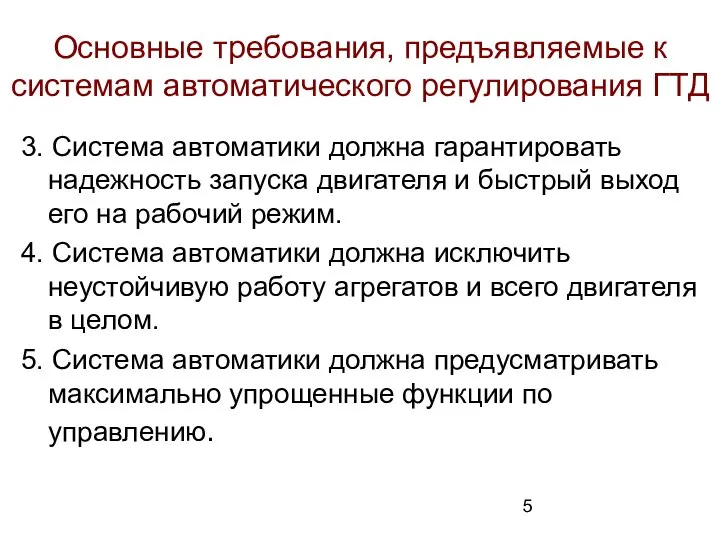 Основные требования, предъявляемые к системам автоматического регулирования ГТД

3. Система автоматики должна гарантировать надежность запуска двигателя и быстрый выход его на рабочий режим.

4. Система автоматики должна исключить неустойчивую работу агрегатов и всего двигателя в целом.

5. Система автоматики должна предусматривать максимально упрощенные функции по управлению.

5